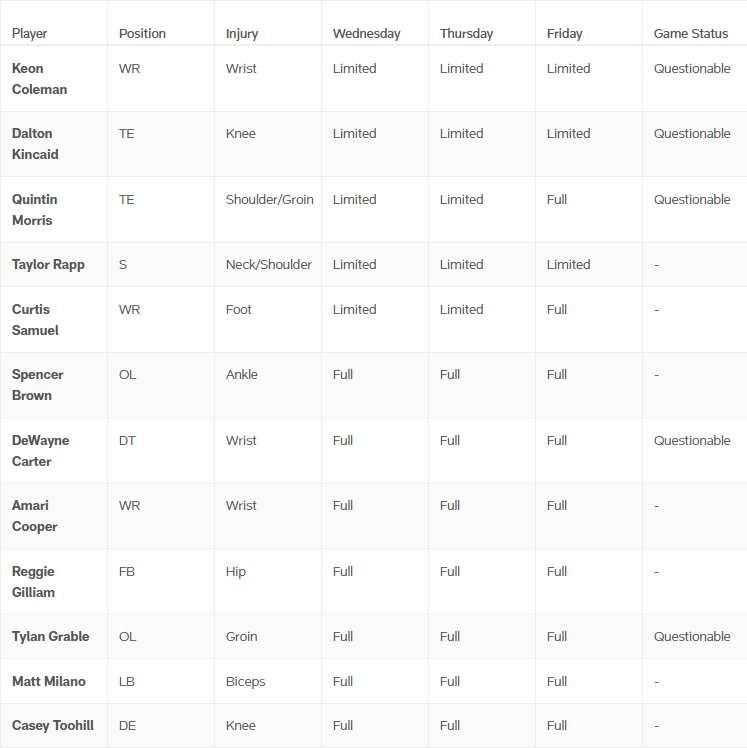 | Player | Position | Injury | Wednesday | Thursday | Friday | Game Status |
|---|---|---|---|---|---|---|
| Keon Coleman | WR | Wrist | Limited | Limited | Limited | Questionable |
| Dalton Kincaid | TE | Knee | Limited | Limited | Limited | Questionable |
| Quintin Morris | TE | Shoulder/Groin | Limited | Limited | Full | Questionable |
| Taylor Rapp | S | Neck/Shoulder | Limited | Limited | Limited | - |
| Curtis Samuel | WR | Foot | Limited | Limited | Full | - |
| Spencer Brown | OL | Ankle | Full | Full | Full | - |
| DeWayne Carter | DT | Wrist | Full | Full | Full | Questionable |
| Amari Cooper | WR | Wrist | Full | Full | Full | - |
| Reggie Gilliam | FB | Hip | Full | Full | Full | - |
| Tylan Grable | OL | Groin | Full | Full | Full | Questionable |
| Matt Milano | LB | Biceps | Full | Full | Full | - |
| Casey Toohill | DE | Knee | Full | Full | Full | - |